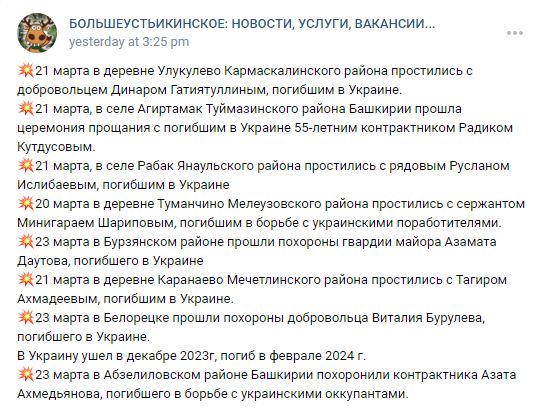 БОЛЬШЕУСТЬИКИНСКОЕ: НОВОСТИ, УСЛУГИ, ВАКАНСИИ...
yesterday at 3:25 pm

💥21 марта в деревне Улукулево Кармаскалинского района простились с добровольцем Динаром Гатиятуллиным, погибшим в Украине.
💥21 марта, в селе Агиртамак Туймазинского района Башкирии прошла церемония прощания с погибшим в Украине 55-летним контрактником Радиком Кутдусовым.
💥21 марта, в селе Рабак Янаульского района простились с рядовым Русланом Ислибаевым, погибшим в Украине
💥20 марта в деревне Туманчино Мелеузовского района простились с сержантом Минигараем Шариповым, погибшим в борьбе с украинскими поработителями.
💥23 марта в Бурзянском районе прошли похороны гвардии майора Азамата Даутова, погибшего в Украине
💥21 марта в деревне Каранаево Мечетлинского района простились с Тагиром Ахмадеевым, погибшим в Украине.
💥23 марта в Белорецке прошли похороны добровольца Виталия Бурулева, погибшего в Украине.
В Украину ушел в декабре 2023г, погиб в феврале 2024 г.
💥23 марта в Абзелиловском районе Башкирии похоронили контрактника Азата Ахмедьянова, погибшего в борьбе с украинскими оккупантами.